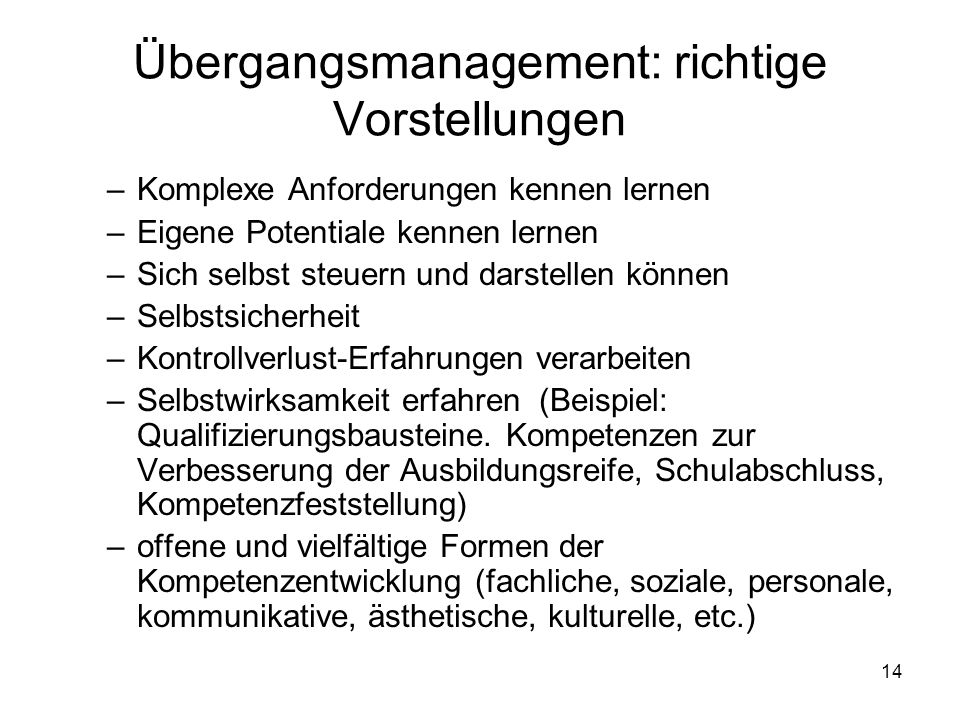 Übergangsmanagement: richtige Vorstellungen

– Komplexe Anforderungen kennen lernen
– Eigene Potentiale kennen lernen
– Sich selbst steuern und darstellen können
– Selbstsicherheit
– Kontrollverlust-Erfahrungen verarbeiten
– Selbstwirksamkeit erfahren (Beispiel: Qualifizierungsbausteine. Kompetenzen zur Verbesserung der Ausbildungsreife, Schulabschluss, Kompetenzfeststellung)
– offene und vielfältige Formen der Kompetenzentwicklung (fachliche, soziale, personale, kommunikative, ästhetische, kulturelle, etc.)

14